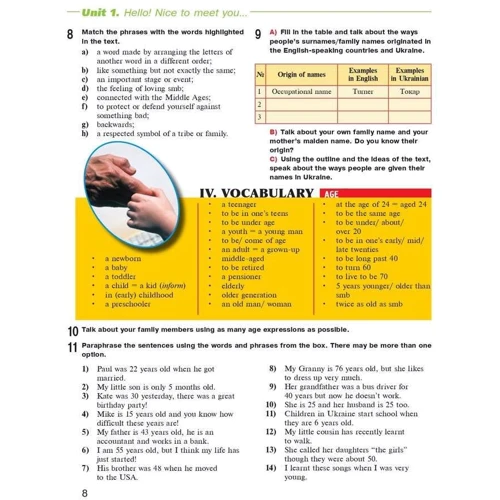 Unit 1. Hello! Nice to meet you...

8 Match the phrases with the words highlighted in the text.

a) a word made by arranging the letters of another word in a different order;
b) like something but not exactly the same;
c) an important stage or event;
d) the feeling of loving smb;
e) connected with the Middle Ages;
f) to protect or defend yourself against something bad;
g) backwards;
h) a respected symbol of a tribe or family.

9 A) Fill in the table and talk about the ways people's surnames/family names originated in the English-speaking countries and Ukraine.

| № | Origin of names | Examples in English | Examples in Ukrainian |
|---|---|---|---|
| 1 | Occupational name | Turner | Токар |
| 2 | | | |
| 3 | | | |

B) Talk about your own family name and your mother's maiden name. Do you know their origin?
C) Using the outline and the ideas of the text, speak about the ways people are given their names in Ukraine.

IV. VOCABULARY AGE

• a newborn
• a baby
• a toddler
• a child = a kid (inform)
• in (early) childhood
• a preschooler

• a teenager
• to be in one's teens
• to be under age
• a youth = a young man
• to be/ come of age
• an adult = a grown-up
• middle-aged
• to be retired
• a pensioner
• elderly
• older generation
• an old man/ woman

• at the age of 24 = aged 24
• to be the same age
• to be under/ about/ over 20
• to be in one's early/ mid/ late twenties
• to be long past 40
• to turn 60
• to live to be 70
• 5 years younger/ older than smb
• twice as old as smb

10 Talk about your family members using as many age expressions as possible.

11 Paraphrase the sentences using the words and phrases from the box. There may be more than one option.

1) Paul was 22 years old when he got married.
2) My little son is only 5 months old.
3) Kate was 30 yesterday, there was a great birthday party!
4) Mike is 15 years old and you know how difficult these years are!
5) My father is 43 years old, he is an accountant and works in a bank.
6) I am 55 years old, but I think my life has just started!
7) His brother was 48 when he moved to the USA.

8) My Granny is 76 years old, but she likes to dress up very much.
9) Her grandfather was a bus driver for 40 years but now he doesn't work.
10) She is 25 and her husband is 25 too.
11) Children in Ukraine start school when they are 6 years old.
12) My little cousin has recently learnt to walk.
13) She called her daughters "the girls" though they were about 50.
14) I learnt these songs when I was very young.

8